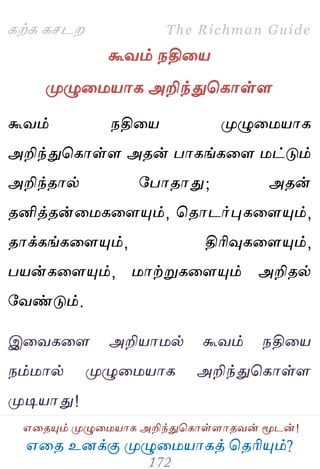 கற்க கசடற

The Richman Guide

கூவம் நதியை

முழுமையாக அறிந்துகொள்ள

கூவம் நதியை முழுமையாக அறிந்துகொள்ள அதன் பாகங்களை மட்டும் அறிந்தால் போதாது; அதன் தனித்தன்மைகளையும், தொடர்புகளையும், தாக்கங்களையும், திரிவுகளையும், பயன்களையும், மாற்றுகளையும் அறிதல் வேண்டும்.

இவைகளை அறியாமல் கூவம் நதியை நம்மால் முழுமையாக அறிந்துகொள்ள முடியாது!

எதையும் முழுமையாக அறிந்துகொள்ளாதவன் மூடன்!

எதை உனக்கு முழுமையாகத் தெரியும்?

172